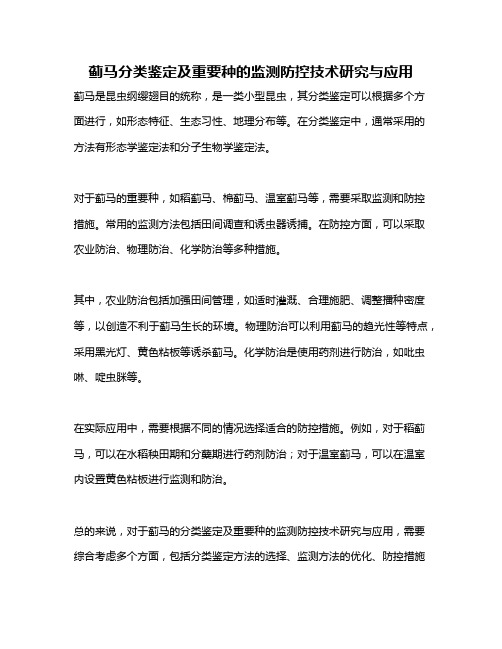 蓟马分类鉴定及重要种的监测防控技术研究与应用

蓟马是昆虫纲缨翅目的统称，是一类小型昆虫，其分类鉴定可以根据多个方面进行，如形态特征、生态习性、地理分布等。在分类鉴定中，通常采用的方法有形态学鉴定法和分子生物学鉴定法。

对于蓟马的重要种，如稻蓟马、棉蓟马、温室蓟马等，需要采取监测和防控措施。常用的监测方法包括田间调查和诱虫器诱捕。在防控方面，可以采取农业防治、物理防治、化学防治等多种措施。

其中，农业防治包括加强田间管理，如适时灌溉、合理施肥、调整播种密度等，以创造不利于蓟马生长的环境。物理防治可以利用蓟马的趋光性等特点，采用黑光灯、黄色粘板等诱杀蓟马。化学防治是使用药剂进行防治，如吡虫啉、啶虫脒等。

在实际应用中，需要根据不同的情况选择适合的防控措施。例如，对于稻蓟马，可以在水稻秧田期和分蘖期进行药剂防治；对于温室蓟马，可以在温室内设置黄色粘板进行监测和防治。

总的来说，对于蓟马的分类鉴定及重要种的监测防控技术研究与应用，需要综合考虑多个方面，包括分类鉴定方法的选择、监测方法的优化、防控措施